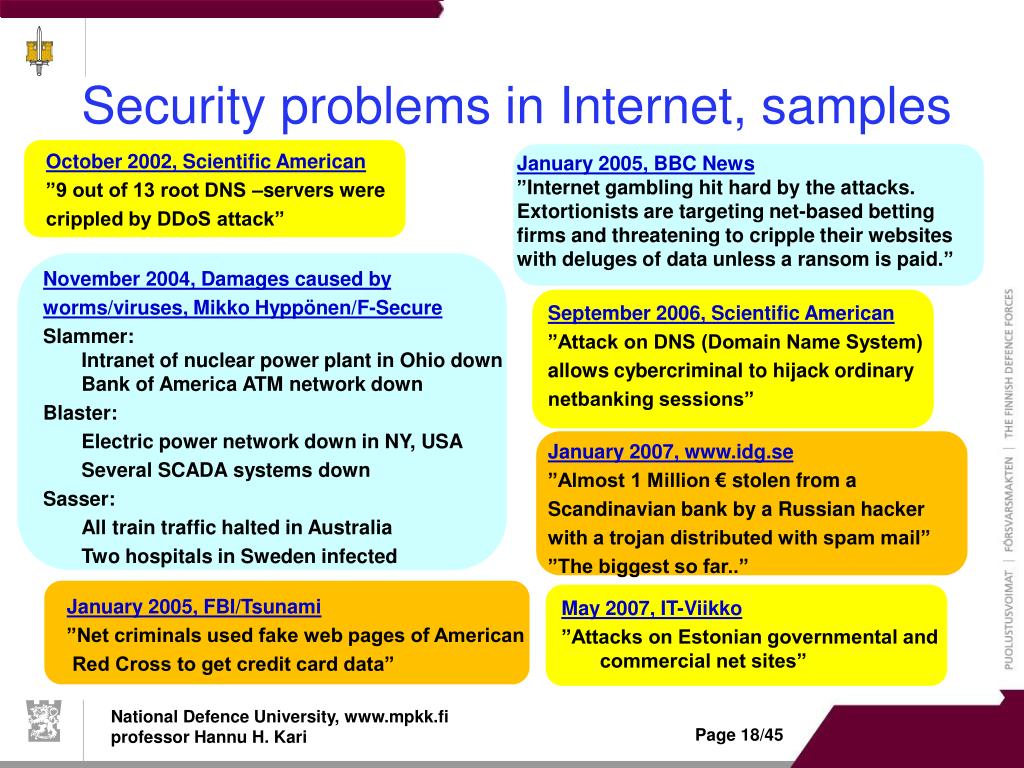 Security problems in Internet, samples

October 2002, Scientific American
”9 out of 13 root DNS –servers were crippled by DDoS attack”

November 2004, Damages caused by worms/viruses, Mikko Hyppönen/F-Secure
Slammer:
Intranet of nuclear power plant in Ohio down
Bank of America ATM network down
Blaster:
Electric power network down in NY, USA
Several SCADA systems down
Sasser:
All train traffic halted in Australia
Two hospitals in Sweden infected

January 2005, FBI/Tsunami
”Net criminals used fake web pages of American Red Cross to get credit card data”

January 2005, BBC News
”Internet gambling hit hard by the attacks. Extortionists are targeting net-based betting firms and threatening to cripple their websites with deluges of data unless a ransom is paid.”

September 2006, Scientific American
”Attack on DNS (Domain Name System) allows cybercriminal to hijack ordinary netbanking sessions”

January 2007, www.idg.se
”Almost 1 Million € stolen from a Scandinavian bank by a Russian hacker with a trojan distributed with spam mail”
”The biggest so far..”

May 2007, IT-Viikko
”Attacks on Estonian governmental and commercial net sites”

PUOLUSTUSVOIMAT | FÖRSVARSMAKTEN | THE FINNISH DEFENCE FORCES

National Defence University, www.mpkk.fi
professor Hannu H. Kari

Page 18/45